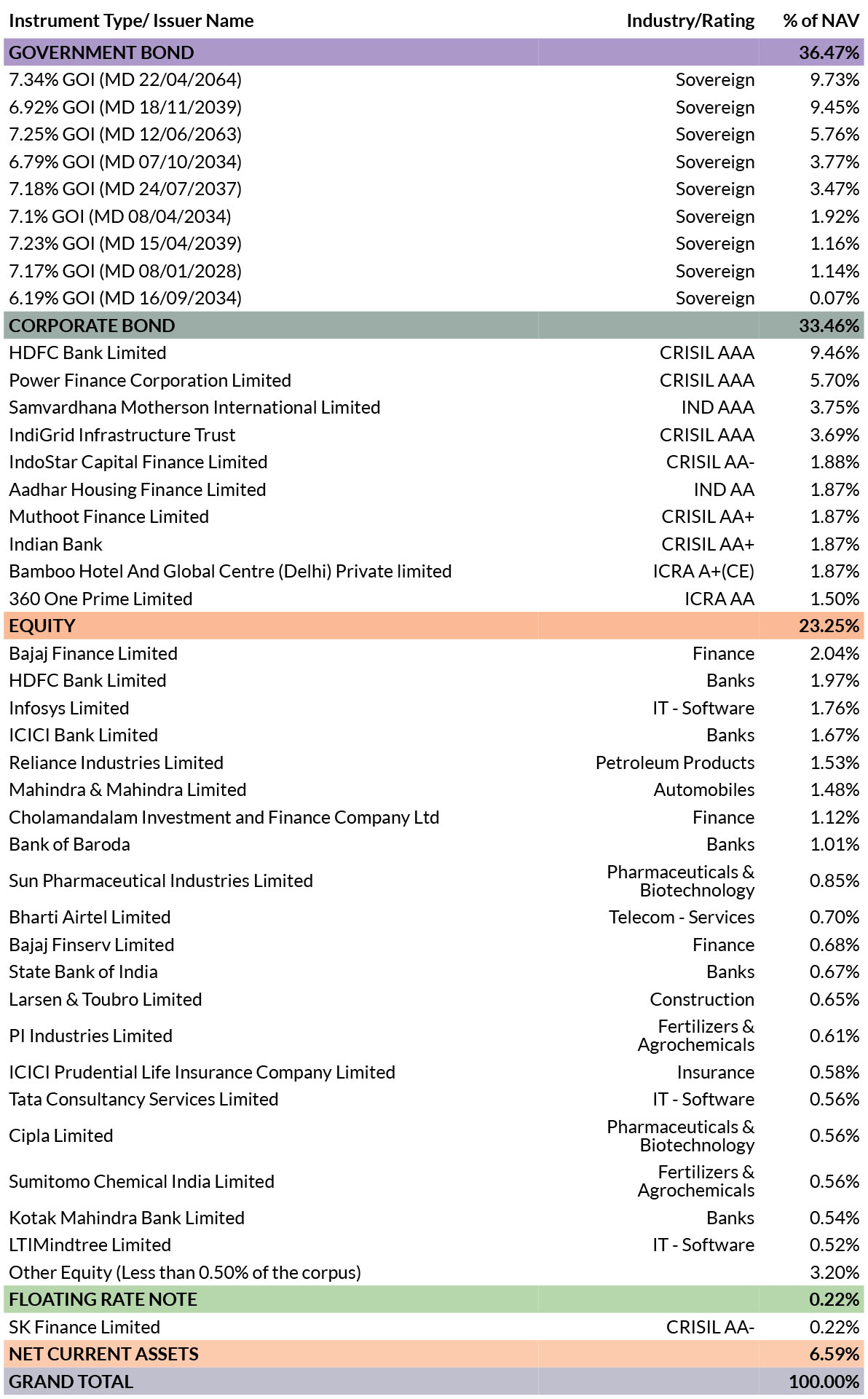 | Instrument Type/ Issuer Name | Industry/Rating | % of NAV |
|---|---|---|
| GOVERNMENT BOND | | 36.47% |
| 7.34% GOI (MD 22/04/2064) | Sovereign | 9.73% |
| 6.92% GOI (MD 18/11/2039) | Sovereign | 9.45% |
| 7.25% GOI (MD 12/06/2063) | Sovereign | 5.76% |
| 6.79% GOI (MD 07/10/2034) | Sovereign | 3.77% |
| 7.18% GOI (MD 24/07/2037) | Sovereign | 3.47% |
| 7.1% GOI (MD 08/04/2034) | Sovereign | 1.92% |
| 7.23% GOI (MD 15/04/2039) | Sovereign | 1.16% |
| 7.17% GOI (MD 08/01/2028) | Sovereign | 1.14% |
| 6.19% GOI (MD 16/09/2034) | Sovereign | 0.07% |
| CORPORATE BOND | | 33.46% |
| HDFC Bank Limited | CRISIL AAA | 9.46% |
| Power Finance Corporation Limited | CRISIL AAA | 5.70% |
| Samvardhana Motherson International Limited | IND AAA | 3.75% |
| IndiGrid Infrastructure Trust | CRISIL AAA | 3.69% |
| IndoStar Capital Finance Limited | CRISIL AA- | 1.88% |
| Aadhar Housing Finance Limited | IND AA | 1.87% |
| Muthoot Finance Limited | CRISIL AA+ | 1.87% |
| Indian Bank | CRISIL AA+ | 1.87% |
| Bamboo Hotel And Global Centre (Delhi) Private limited | ICRA A+(CE) | 1.87% |
| 360 One Prime Limited | ICRA AA | 1.50% |
| EQUITY | | 23.25% |
| Bajaj Finance Limited | Finance | 2.04% |
| HDFC Bank Limited | Banks | 1.97% |
| Infosys Limited | IT - Software | 1.76% |
| ICICI Bank Limited | Banks | 1.67% |
| Reliance Industries Limited | Petroleum Products | 1.53% |
| Mahindra & Mahindra Limited | Automobiles | 1.48% |
| Cholamandalam Investment and Finance Company Ltd | Finance | 1.12% |
| Bank of Baroda | Banks | 1.01% |
| Sun Pharmaceutical Industries Limited | Pharmaceuticals & Biotechnology | 0.85% |
| Bharti Airtel Limited | Telecom - Services | 0.70% |
| Bajaj Finserv Limited | Finance | 0.68% |
| State Bank of India | Banks | 0.67% |
| Larsen & Toubro Limited | Construction | 0.65% |
| PI Industries Limited | Fertilizers & Agrochemicals | 0.61% |
| ICICI Prudential Life Insurance Company Limited | Insurance | 0.58% |
| Tata Consultancy Services Limited | IT - Software | 0.56% |
| Cipla Limited | Pharmaceuticals & Biotechnology | 0.56% |
| Sumitomo Chemical India Limited | Fertilizers & Agrochemicals | 0.56% |
| Kotak Mahindra Bank Limited | Banks | 0.54% |
| LTIMindtree Limited | IT - Software | 0.52% |
| Other Equity (Less than 0.50% of the corpus) | | 3.20% |
| FLOATING RATE NOTE | | 0.22% |
| SK Finance Limited | CRISIL AA- | 0.22% |
| NET CURRENT ASSETS | | 6.59% |
| GRAND TOTAL | | 100.00% |